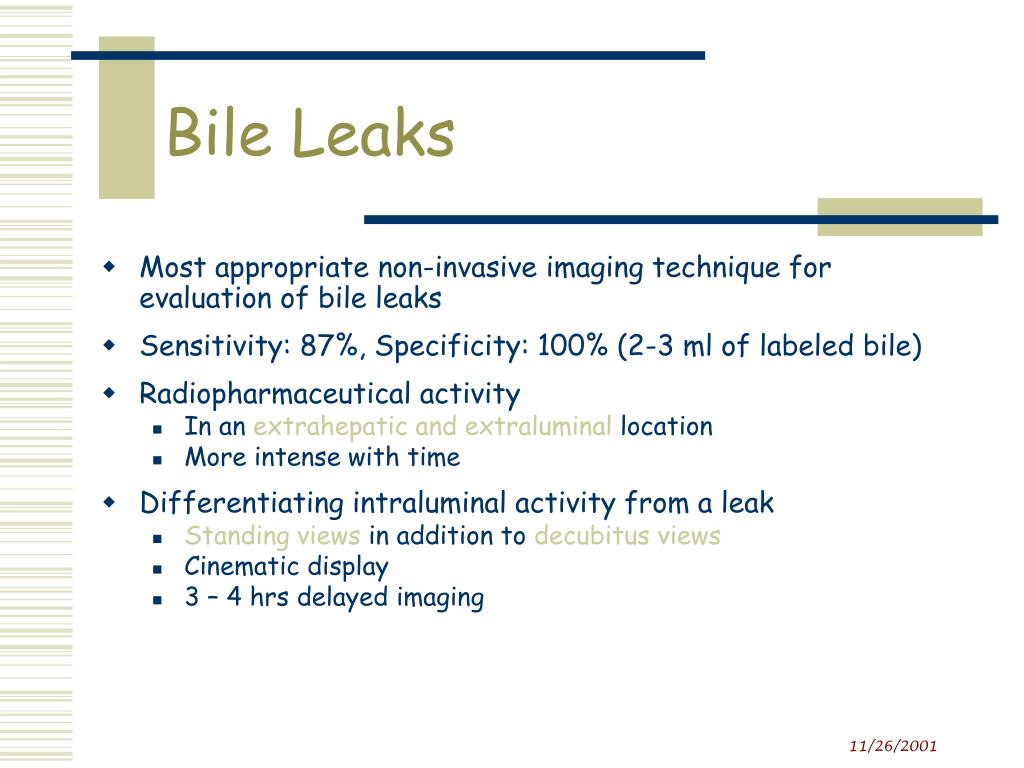 Bile Leaks

- Most appropriate non-invasive imaging technique for evaluation of bile leaks
- Sensitivity: 87%, Specificity: 100% (2-3 ml of labeled bile)
- Radiopharmaceutical activity
  - In an extrahepatic and extraluminal location
  - More intense with time
- Differentiating intraluminal activity from a leak
  - Standing views in addition to decubitus views
  - Cinematic display
  - 3 – 4 hrs delayed imaging

11/26/2001